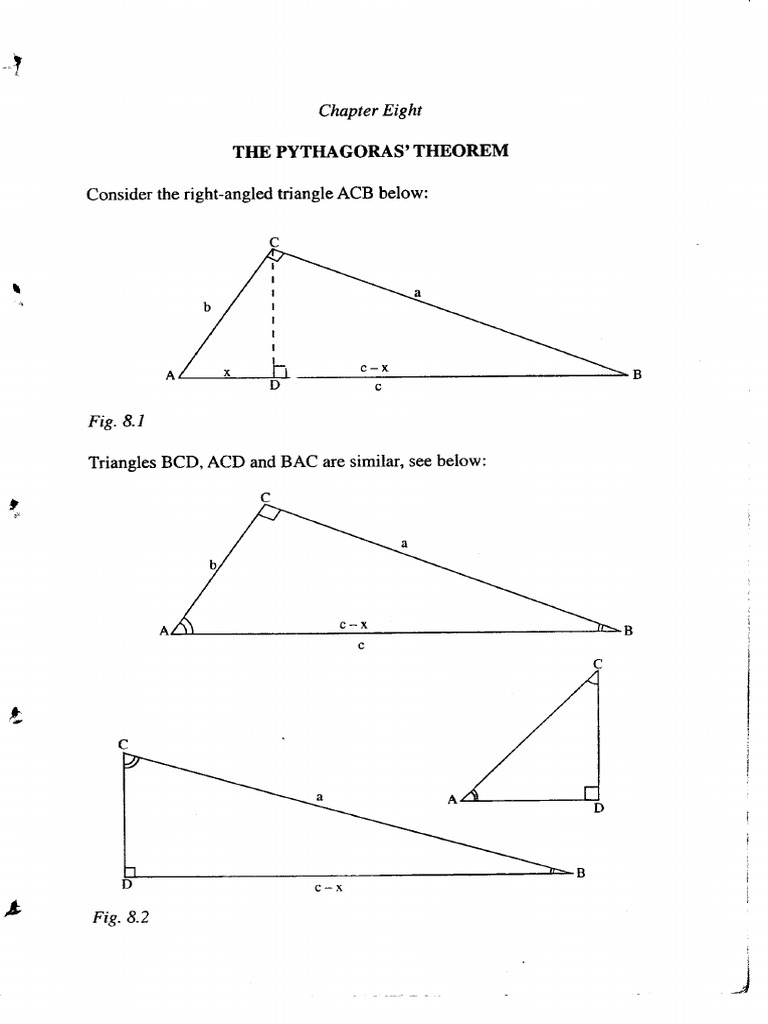 Chapter Eight

THE PYTHAGORAS' THEOREM

Consider the right-angled triangle ACB below:

C
b
a
A
x
D
c – x
c
B

Fig. 8.1

Triangles BCD, ACD and BAC are similar, see below:

C
b
a
A
c – x
c
B

C
A
D

C
a
D
c – x
B

Fig. 8.2